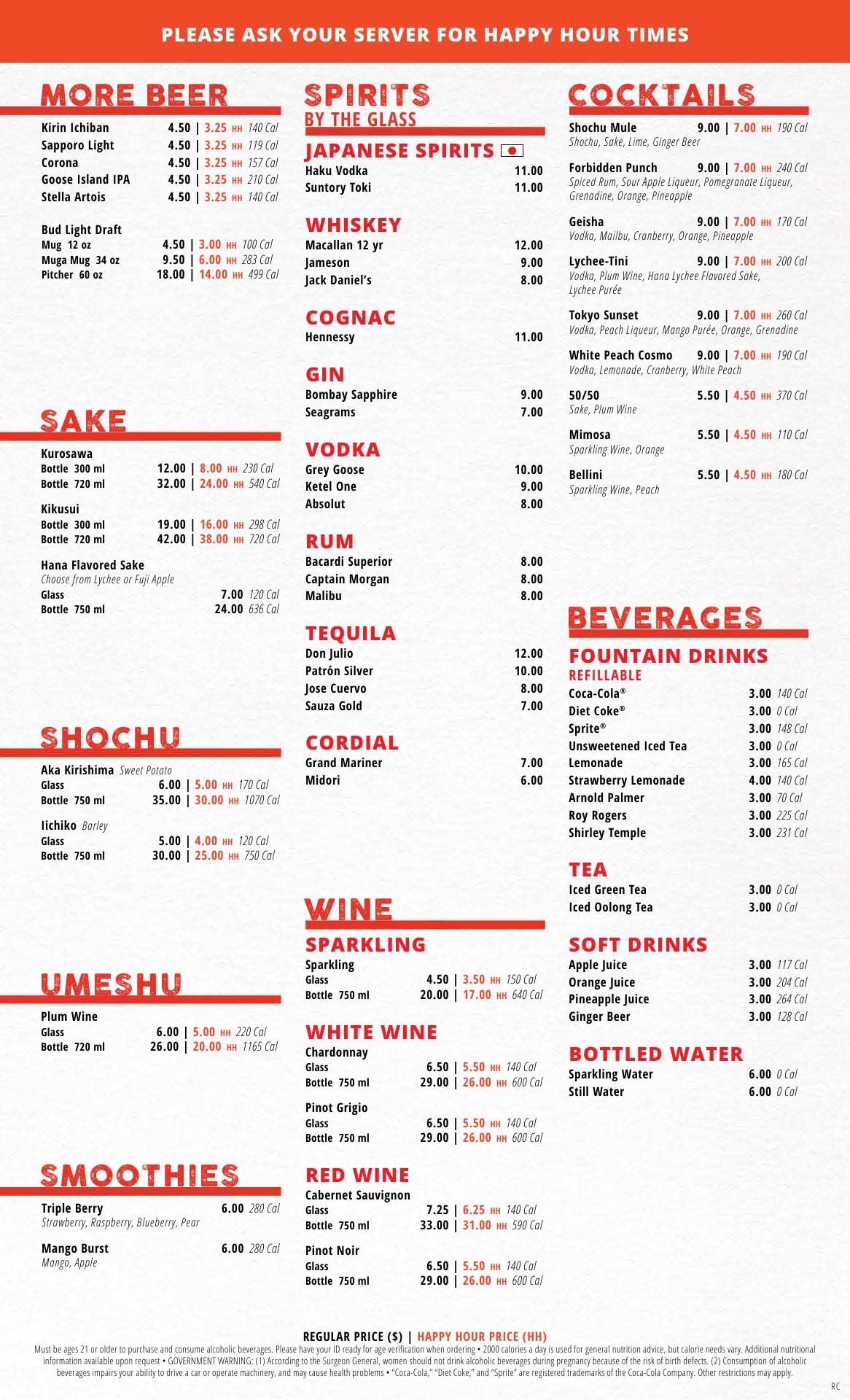 PLEASE ASK YOUR SERVER FOR HAPPY HOUR TIMES

MORE BEER

Kirin Ichiban 4.50 | 3.25 HH 140 Cal
Sapporo Light 4.50 | 3.25 HH 119 Cal
Corona 4.50 | 3.25 HH 157 Cal
Goose Island IPA 4.50 | 3.25 HH 210 Cal
Stella Artois 4.50 | 3.25 HH 140 Cal

Bud Light Draft
Mug 12 oz 4.50 | 3.00 HH 100 Cal
Muga Mug 34 oz 9.50 | 6.00 HH 283 Cal
Pitcher 60 oz 18.00 | 14.00 HH 499 Cal

SAKE

Kurosawa
Bottle 300 ml 12.00 | 8.00 HH 230 Cal
Bottle 720 ml 32.00 | 24.00 HH 540 Cal

Kikusui
Bottle 300 ml 19.00 | 16.00 HH 298 Cal
Bottle 720 ml 42.00 | 38.00 HH 720 Cal

Hana Flavored Sake
Choose from Lychee or Fuji Apple
Glass 7.00 120 Cal
Bottle 750 ml 24.00 636 Cal

SHOCHU

Aka Kirishima Sweet Potato
Glass 6.00 | 5.00 HH 170 Cal
Bottle 750 ml 35.00 | 30.00 HH 1070 Cal

Iichiko Barley
Glass 5.00 | 4.00 HH 120 Cal
Bottle 750 ml 30.00 | 25.00 HH 750 Cal

UMESHU

Plum Wine
Glass 6.00 | 5.00 HH 220 Cal
Bottle 720 ml 26.00 | 20.00 HH 1165 Cal

SMOOTHIES

Triple Berry 6.00 280 Cal
Strawberry, Raspberry, Blueberry, Pear

Mango Burst 6.00 280 Cal
Mango, Apple

SPIRITS
BY THE GLASS

JAPANESE SPIRITS
Haku Vodka 11.00
Suntory Toki 11.00

WHISKEY
Macallan 12 yr 12.00
Jameson 9.00
Jack Daniel's 8.00

COGNAC
Hennessy 11.00

GIN
Bombay Sapphire 9.00
Seagrams 7.00

VODKA
Grey Goose 10.00
Ketel One 9.00
Absolut 8.00

RUM
Bacardi Superior 8.00
Captain Morgan 8.00
Malibu 8.00

TEQUILA
Don Julio 12.00
Patrón Silver 10.00
Jose Cuervo 8.00
Sauza Gold 7.00

CORDIAL
Grand Mariner 7.00
Midori 6.00

WINE

SPARKLING
Sparkling
Glass 4.50 | 3.50 HH 150 Cal
Bottle 750 ml 20.00 | 17.00 HH 640 Cal

WHITE WINE
Chardonnay
Glass 6.50 | 5.50 HH 140 Cal
Bottle 750 ml 29.00 | 26.00 HH 600 Cal

Pinot Grigio
Glass 6.50 | 5.50 HH 140 Cal
Bottle 750 ml 29.00 | 26.00 HH 600 Cal

RED WINE
Cabernet Sauvignon
Glass 7.25 | 6.25 HH 140 Cal
Bottle 750 ml 33.00 | 31.00 HH 590 Cal

Pinot Noir
Glass 6.50 | 5.50 HH 140 Cal
Bottle 750 ml 29.00 | 26.00 HH 600 Cal

COCKTAILS

Shochu Mule 9.00 | 7.00 HH 190 Cal
Shochu, Sake, Lime, Ginger Beer

Forbidden Punch 9.00 | 7.00 HH 240 Cal
Spiced Rum, Sour Apple Liqueur, Pomegranate Liqueur, Grenadine, Orange, Pineapple

Geisha 9.00 | 7.00 HH 170 Cal
Vodka, Mailbu, Cranberry, Orange, Pineapple

Lychee-Tini 9.00 | 7.00 HH 200 Cal
Vodka, Plum Wine, Hana Lychee Flavored Sake, Lychee Purée

Tokyo Sunset 9.00 | 7.00 HH 260 Cal
Vodka, Peach Liqueur, Mango Purée, Orange, Grenadine

White Peach Cosmo 9.00 | 7.00 HH 190 Cal
Vodka, Lemonade, Cranberry, White Peach

50/50 5.50 | 4.50 HH 370 Cal
Sake, Plum Wine

Mimosa 5.50 | 4.50 HH 110 Cal
Sparkling Wine, Orange

Bellini 5.50 | 4.50 HH 180 Cal
Sparkling Wine, Peach

BEVERAGES

FOUNTAIN DRINKS
REFILLABLE
Coca-Cola® 3.00 140 Cal
Diet Coke® 3.00 0 Cal
Sprite® 3.00 148 Cal
Unsweetened Iced Tea 3.00 0 Cal
Lemonade 3.00 165 Cal
Strawberry Lemonade 4.00 140 Cal
Arnold Palmer 3.00 70 Cal
Roy Rogers 3.00 225 Cal
Shirley Temple 3.00 231 Cal

TEA
Iced Green Tea 3.00 0 Cal
Iced Oolong Tea 3.00 0 Cal

SOFT DRINKS
Apple Juice 3.00 117 Cal
Orange Juice 3.00 204 Cal
Pineapple Juice 3.00 264 Cal
Ginger Beer 3.00 128 Cal

BOTTLED WATER
Sparkling Water 6.00 0 Cal
Still Water 6.00 0 Cal

REGULAR PRICE ($) | HAPPY HOUR PRICE (HH)

Must be ages 21 or older to purchase and consume alcoholic beverages. Please have your ID ready for age verification when ordering • 2000 calories a day is used for general nutrition advice, but calorie needs vary. Additional nutritional information available upon request • GOVERNMENT WARNING: (1) According to the Surgeon General, women should not drink alcoholic beverages during pregnancy because of the risk of birth defects. (2) Consumption of alcoholic beverages impairs your ability to drive a car or operate machinery, and may cause health problems • "Coca-Cola," "Diet Coke," and "Sprite" are registered trademarks of the Coca-Cola Company. Other restrictions may apply.

RC